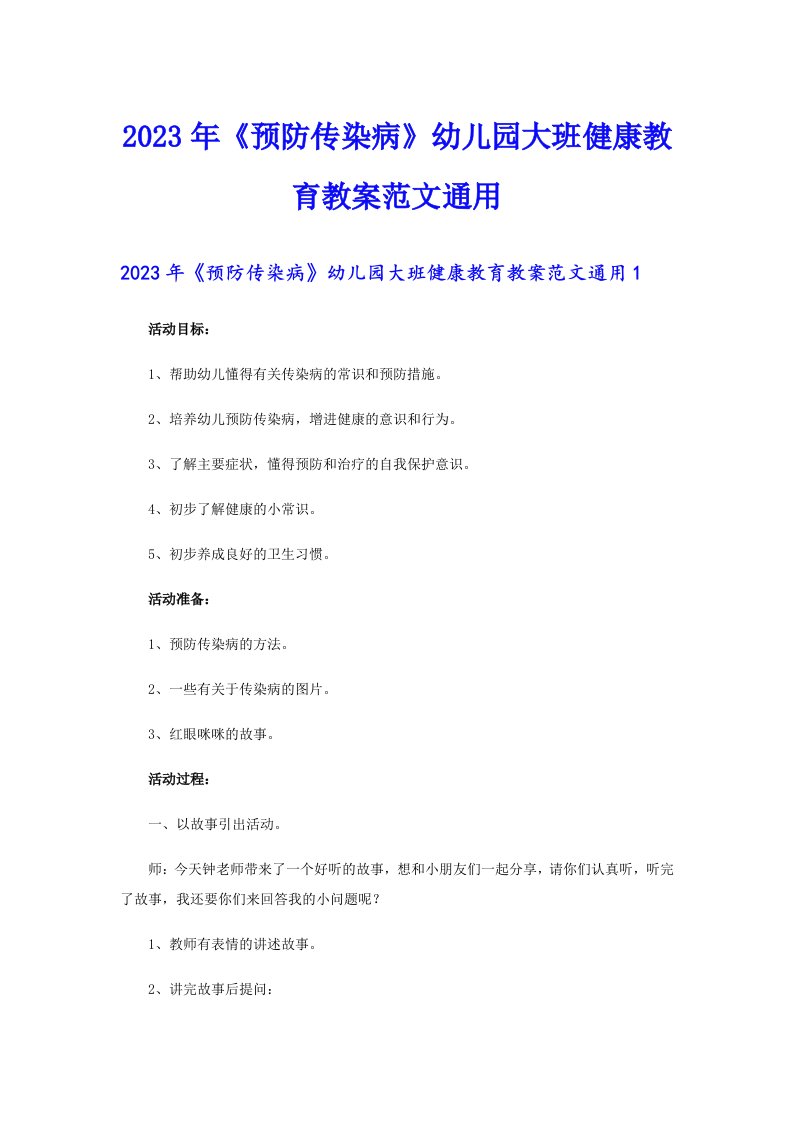 2023年《预防传染病》幼儿园大班健康教育教案范文通用

2023年《预防传染病》幼儿园大班健康教育教案范文通用1

活动目标：

1、帮助幼儿懂得有关传染病的常识和预防措施。

2、培养幼儿预防传染病，增进健康的意识和行为。

3、了解主要症状，懂得预防和治疗的自我保护意识。

4、初步了解健康的小常识。

5、初步养成良好的卫生习惯。

活动准备：

1、预防传染病的方法。

2、一些有关于传染病的图片。

3、红眼咪咪的故事。

活动过程：

一、以故事引出活动。

师：今天钟老师带来了一个好听的故事，想和小朋友们一起分享，请你们认真听，听完了故事，我还要你们来回答我的小问题呢？

1、教师有表情的讲述故事。

2、讲完故事后提问：